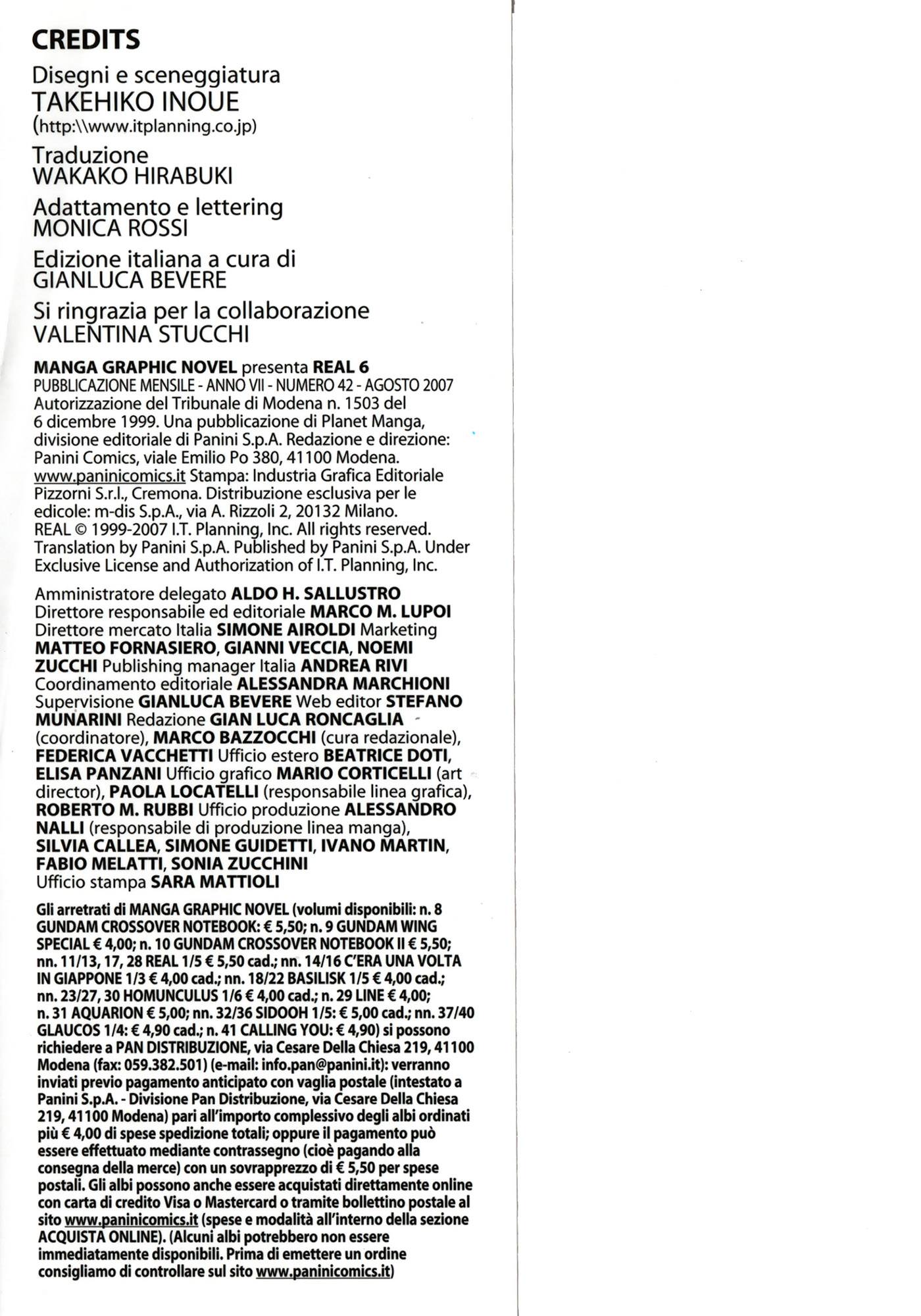 CREDITS

Disegni e sceneggiatura
TAKEHIKO INOUE
(http:\\www.itplanning.co.jp)

Traduzione
WAKAKO HIRABUKI

Adattamento e lettering
MONICA ROSSI

Edizione italiana a cura di
GIANLUCA BEVERE

Si ringrazia per la collaborazione
VALENTINA STUCCHI

MANGA GRAPHIC NOVEL presenta REAL 6
PUBBLICAZIONE MENSILE - ANNO VII - NUMERO 42 - AGOSTO 2007
Autorizzazione del Tribunale di Modena n. 1503 del 6 dicembre 1999. Una pubblicazione di Planet Manga, divisione editoriale di Panini S.p.A. Redazione e direzione: Panini Comics, viale Emilio Po 380, 41100 Modena. www.paninicomics.it Stampa: Industria Grafica Editoriale Pizzorni S.r.l., Cremona. Distribuzione esclusiva per le edicole: m-dis S.p.A., via A. Rizzoli 2, 20132 Milano. REAL © 1999-2007 I.T. Planning, Inc. All rights reserved. Translation by Panini S.p.A. Published by Panini S.p.A. Under Exclusive License and Authorization of I.T. Planning, Inc.

Amministratore delegato ALDO H. SALLUSTRO Direttore responsabile ed editoriale MARCO M. LUPOI Direttore mercato Italia SIMONE AIROLDI Marketing MATTEO FORNASIERO, GIANNI VECCIA, NOEMI ZUCCHI Publishing manager Italia ANDREA RIVI Coordinamento editoriale ALESSANDRA MARCHIONI Supervisione GIANLUCA BEVERE Web editor STEFANO MUNARINI Redazione GIAN LUCA RONCAGLIA (coordinatore), MARCO BAZZOCCHI (cura redazionale), FEDERICA VACCHETTI Ufficio estero BEATRICE DOTI, ELISA PANZANI Ufficio grafico MARIO CORTICELLI (art director), PAOLA LOCATELLI (responsabile linea grafica), ROBERTO M. RUBBI Ufficio produzione ALESSANDRO NALLI (responsabile di produzione linea manga), SILVIA CALLEA, SIMONE GUIDETTI, IVANO MARTIN, FABIO MELATTI, SONIA ZUCCHINI Ufficio stampa SARA MATTIOLI

Gli arretrati di MANGA GRAPHIC NOVEL (volumi disponibili: n. 8 GUNDAM CROSSOVER NOTEBOOK: € 5,50; n. 9 GUNDAM WING SPECIAL € 4,00; n. 10 GUNDAM CROSSOVER NOTEBOOK II € 5,50; nn. 11/13, 17, 28 REAL 1/5 € 5,50 cad.; nn. 14/16 C'ERA UNA VOLTA IN GIAPPONE 1/3 € 4,00 cad.; nn. 18/22 BASILISK 1/5 € 4,00 cad.; nn. 23/27, 30 HOMUNCULUS 1/6 € 4,00 cad.; n. 29 LINE € 4,00; n. 31 AQUARION € 5,00; nn. 32/36 SIDOOH 1/5: € 5,00 cad.; nn. 37/40 GLAUCOS 1/4: € 4,90 cad.; n. 41 CALLING YOU: € 4,90) si possono richiedere a PAN DISTRIBUZIONE, via Cesare Della Chiesa 219, 41100 Modena (fax: 059.382.501) (e-mail: info.pan@panini.it): verranno inviati previo pagamento anticipato con vaglia postale (intestato a Panini S.p.A. - Divisione Pan Distribuzione, via Cesare Della Chiesa 219, 41100 Modena) pari all'importo complessivo degli albi ordinati più € 4,00 di spese spedizione totali; oppure il pagamento può essere effettuato mediante contrassegno (cioè pagando alla consegna della merce) con un sovrapprezzo di € 5,50 per spese postali. Gli albi possono anche essere acquistati direttamente online con carta di credito Visa o Mastercard o tramite bollettino postale al sito www.paninicomics.it (spese e modalità all'interno della sezione ACQUISTA ONLINE). (Alcuni albi potrebbero non essere immediatamente disponibili. Prima di emettere un ordine consigliamo di controllare sul sito www.paninicomics.it)